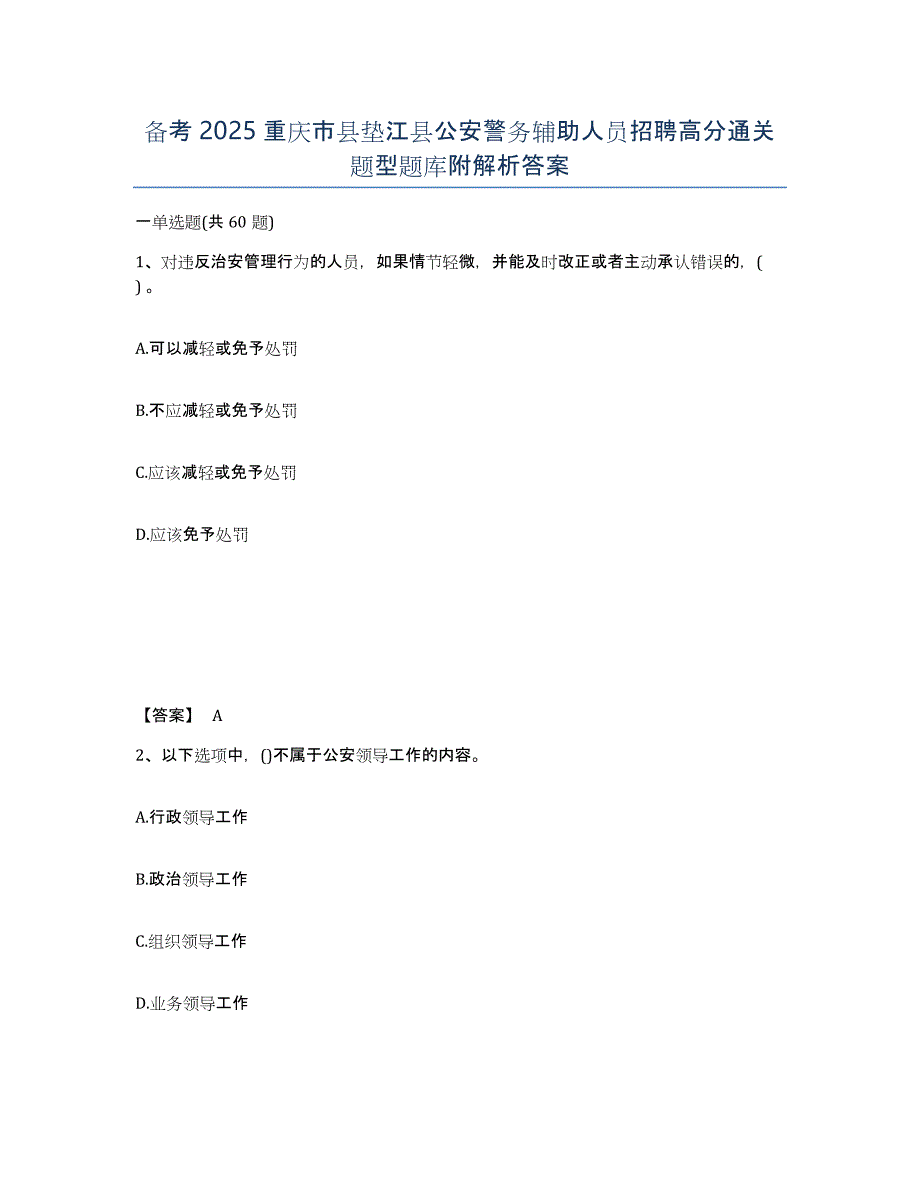 备考 2025 重庆市县垫江县公安警务辅助人员招聘高分通关题型题库附解析答案

一单选题(共 60 题)

1、对违反治安管理行为的人员，如果情节轻微，并能及时改正或者主动承认错误的，( ) 。

A.可以减轻或免予处罚

B.不应减轻或免予处罚

C.应该减轻或免予处罚

D.应该免予处罚

【答案】 A

2、以下选项中，()不属于公安领导工作的内容。

A.行政领导工作

B.政治领导工作

C.组织领导工作

D.业务领导工作